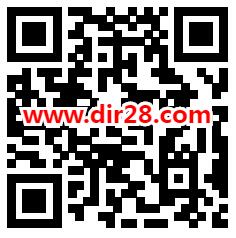 www.dir28.com